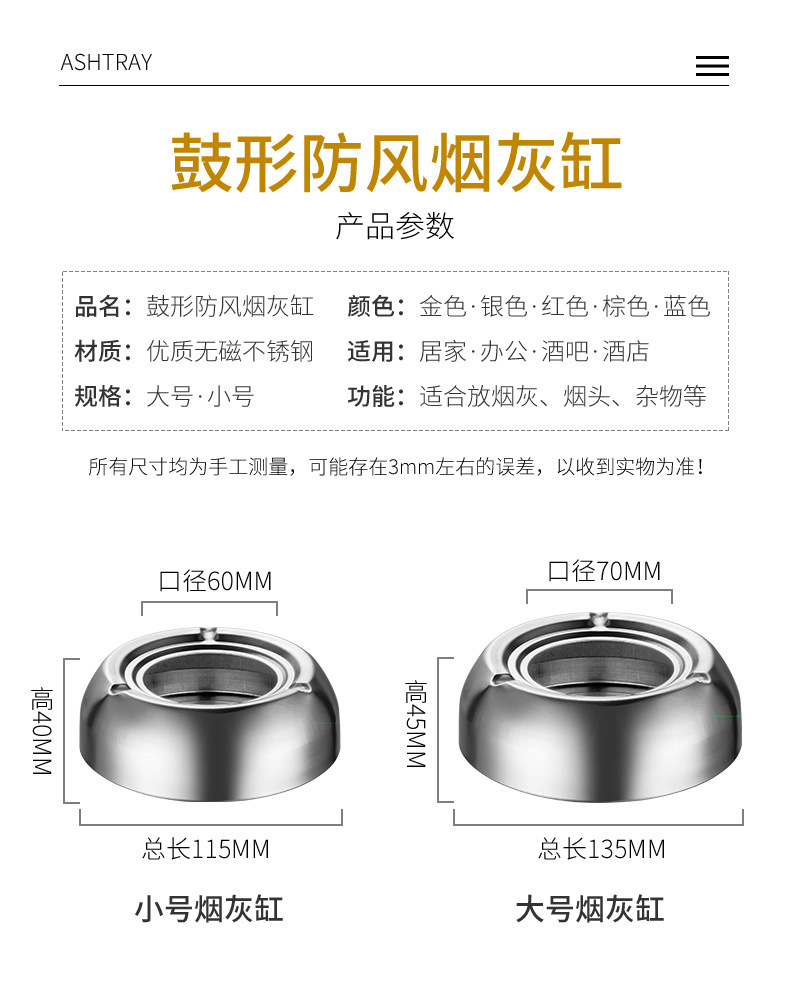 ASHTRAY

鼓形防风烟灰缸

产品参数

品名：鼓形防风烟灰缸
材质：优质无磁不锈钢
规格：大号·小号

颜色：金色·银色·红色·棕色·蓝色
适用：居家·办公·酒吧·酒店
功能：适合放烟灰、烟头、杂物等

所有尺寸均为手工测量，可能存在3mm左右的误差，以收到实物为准！

口径60MM
高40MM
总长115MM
小号烟灰缸

口径70MM
高45MM
总长135MM
大号烟灰缸